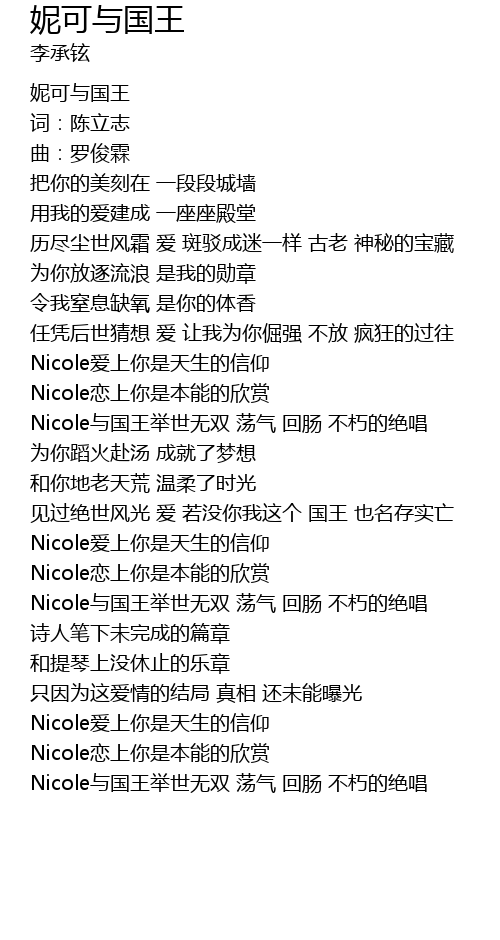 妮可与国王
李承铉

妮可与国王
词：陈立志
曲：罗俊霖
把你的美刻在 一段段城墙
用我的爱建成 一座座殿堂
历尽尘世风霜 爱 斑驳成迷一样 古老 神秘的宝藏
为你放逐流浪 是我的勋章
令我窒息缺氧 是你的体香
任凭后世猜想 爱 让我为你倔强 不放 疯狂的过往
Nicole爱上你是天生的信仰
Nicole恋上你是本能的欣赏
Nicole与国王举世无双 荡气 回肠 不朽的绝唱
为你蹈火赴汤 成就了梦想
和你地老天荒 温柔了时光
见过绝世风光 爱 若没你我这个 国王 也名存实亡
Nicole爱上你是天生的信仰
Nicole恋上你是本能的欣赏
Nicole与国王举世无双 荡气 回肠 不朽的绝唱
诗人笔下未完成的篇章
和提琴上没休止的乐章
只因为这爱情的结局 真相 还未能曝光
Nicole爱上你是天生的信仰
Nicole恋上你是本能的欣赏
Nicole与国王举世无双 荡气 回肠 不朽的绝唱